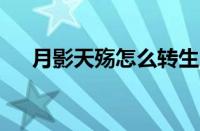 月影天殇怎么转生